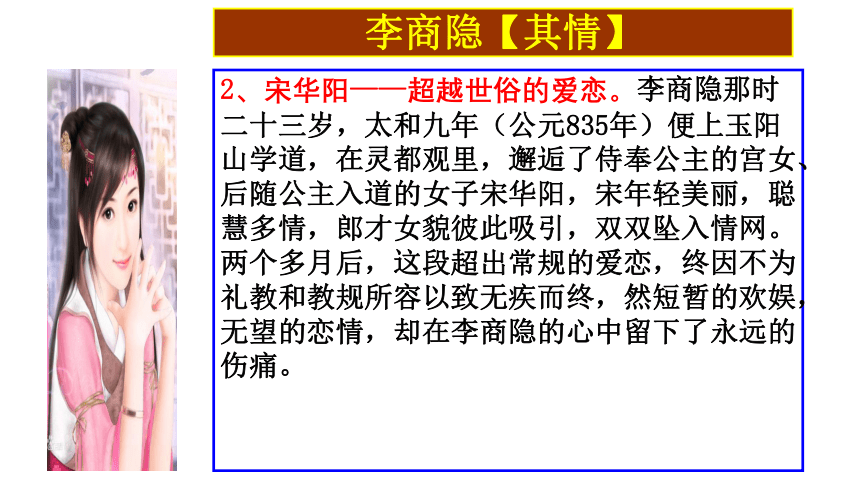 李商隐【其情】

2、宋华阳——超越世俗的爱恋。李商隐那时二十三岁，太和九年（公元835年）便上玉阳山学道，在灵都观里，邂逅了侍奉公主的宫女、后随公主入道的女子宋华阳，宋年轻美丽，聪慧多情，郎才女貌彼此吸引，双双坠入情网。两个多月后，这段超出常规的爱恋，终因不为礼教和教规所容以致无疾而终，然短暂的欢娱，无望的恋情，却在李商隐的心中留下了永远的伤痛。